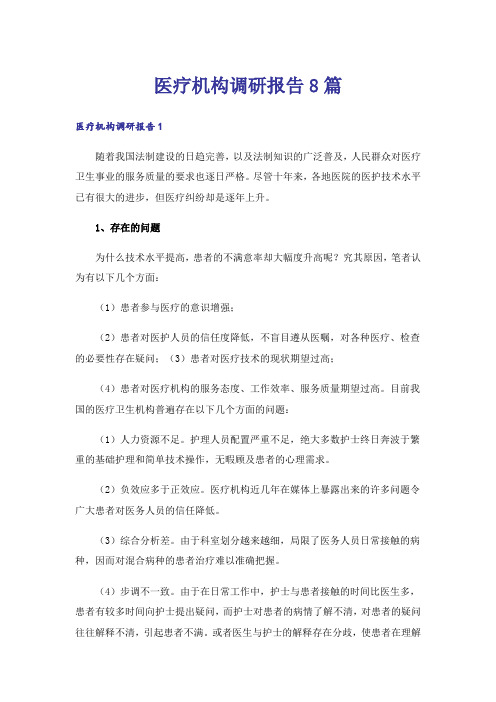 医疗机构调研报告8篇

医疗机构调研报告1

随着我国法制建设的日趋完善，以及法制知识的广泛普及，人民群众对医疗卫生事业的服务质量的要求也逐日严格。尽管十年来，各地医院的医护技术水平已有很大的进步，但医疗纠纷却是逐年上升。

1、存在的问题

为什么技术水平提高，患者的不满意率却大幅度升高呢？究其原因，笔者认为有以下几个方面：

（1）患者参与医疗的意识增强；

（2）患者对医护人员的信任度降低，不盲目遵从医嘱，对各种医疗、检查的必要性存在疑问；（3）患者对医疗技术的现状期望过高；

（4）患者对医疗机构的服务态度、工作效率、服务质量期望过高。目前我国的医疗卫生机构普遍存在以下几个方面的问题：

（1）人力资源不足。护理人员配置严重不足，绝大多数护士终日奔波于繁重的基础护理和简单技术操作，无暇顾及患者的心理需求。

（2）负效应多于正效应。医疗机构近几年在媒体上暴露出来的许多问题令广大患者对医务人员的信任降低。

（3）综合分析差。由于科室划分越来越细，局限了医务人员日常接触的病种，因而对混合病种的患者治疗难以准确把握。

（4）步调不一致。由于在日常工作中，护士与患者接触的时间比医生多，患者有较多时间向护士提出疑问，而护士对患者的病情了解不清，对患者的疑问往往解释不清，引起患者不满。或者医生与护士的解释存在分歧，使患者在理解